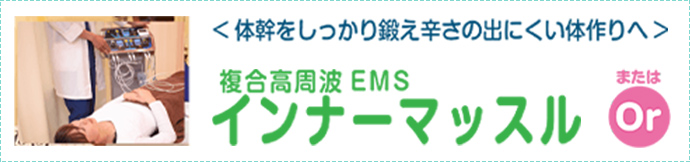 ＜体幹をしっかり鍛え辛さの出にくい体作りへ＞

複合高周波 EMS
インナーマッスル

または
Or